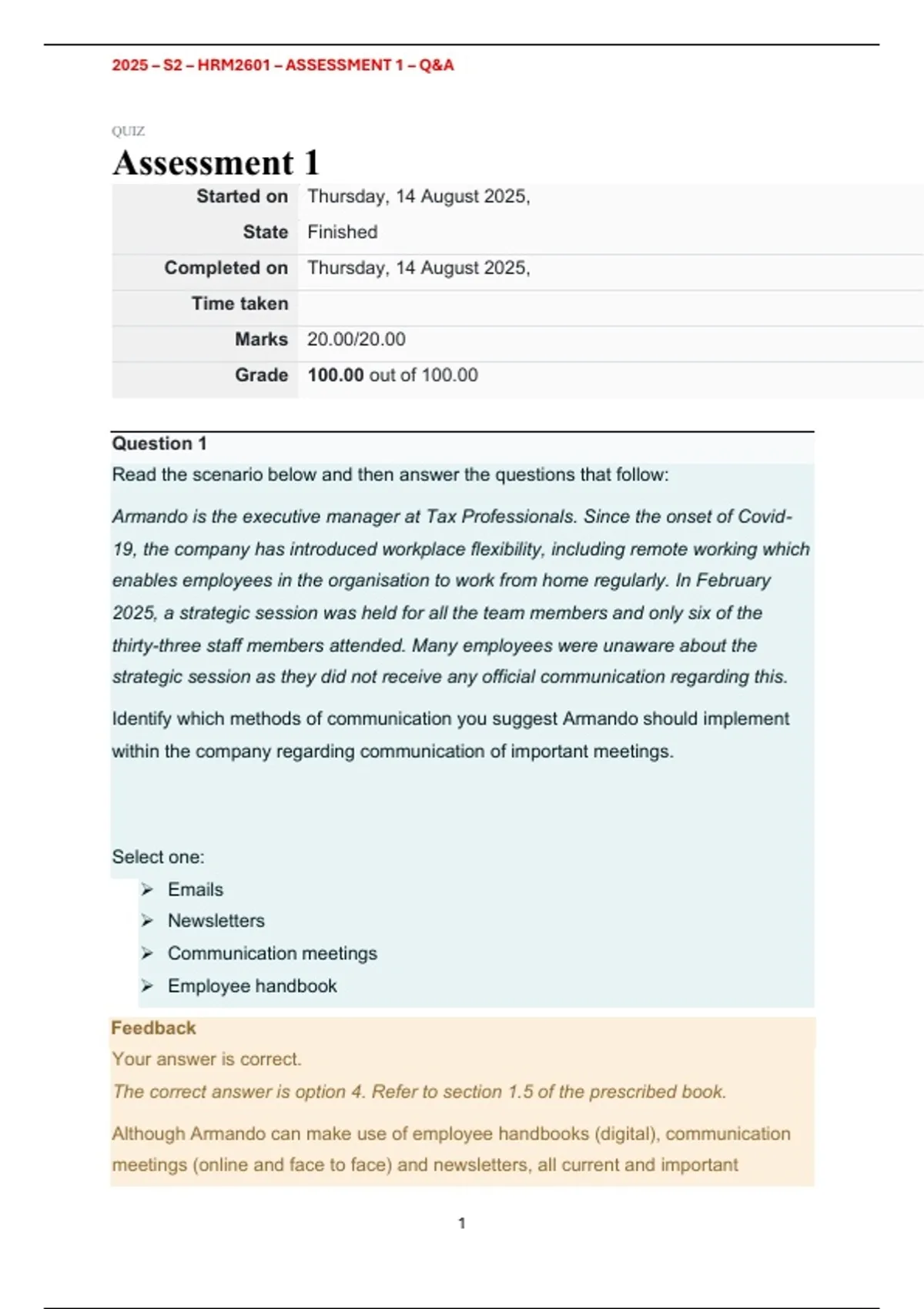 2025 – S2 – HRM2601 – ASSESSMENT 1 – Q&A

QUIZ

Assessment 1

Started on Thursday, 14 August 2025,
State Finished
Completed on Thursday, 14 August 2025,
Time taken
Marks 20.00/20.00
Grade 100.00 out of 100.00

Question 1

Read the scenario below and then answer the questions that follow:

Armando is the executive manager at Tax Professionals. Since the onset of Covid-19, the company has introduced workplace flexibility, including remote working which enables employees in the organisation to work from home regularly. In February 2025, a strategic session was held for all the team members and only six of the thirty-three staff members attended. Many employees were unaware about the strategic session as they did not receive any official communication regarding this.

Identify which methods of communication you suggest Armando should implement within the company regarding communication of important meetings.

Select one:

➢ Emails
➢ Newsletters
➢ Communication meetings
➢ Employee handbook

Feedback

Your answer is correct.

The correct answer is option 4. Refer to section 1.5 of the prescribed book.

Although Armando can make use of employee handbooks (digital), communication meetings (online and face to face) and newsletters, all current and important

1